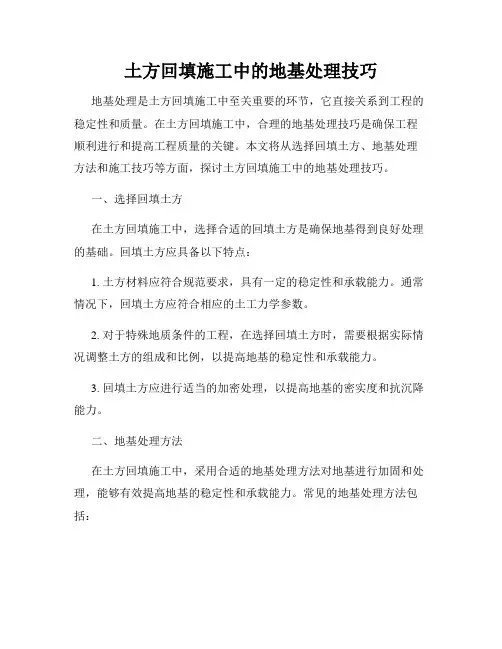 土方回填施工中的地基处理技巧

地基处理是土方回填施工中至关重要的环节，它直接关系到工程的稳定性和质量。在土方回填施工中，合理的地基处理技巧是确保工程顺利进行和提高工程质量的关键。本文将从选择回填土方、地基处理方法和施工技巧等方面，探讨土方回填施工中的地基处理技巧。

一、选择回填土方

在土方回填施工中，选择合适的回填土方是确保地基得到良好处理的基础。回填土方应具备以下特点：

1. 土方材料应符合规范要求，具有一定的稳定性和承载能力。通常情况下，回填土方应符合相应的土工力学参数。

2. 对于特殊地质条件的工程，在选择回填土方时，需要根据实际情况调整土方的组成和比例，以提高地基的稳定性和承载能力。

3. 回填土方应进行适当的加密处理，以提高地基的密实度和抗沉降能力。

二、地基处理方法

在土方回填施工中，采用合适的地基处理方法对地基进行加固和处理，能够有效提高地基的稳定性和承载能力。常见的地基处理方法包括：